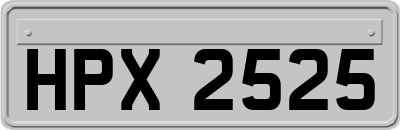 HPX 2525